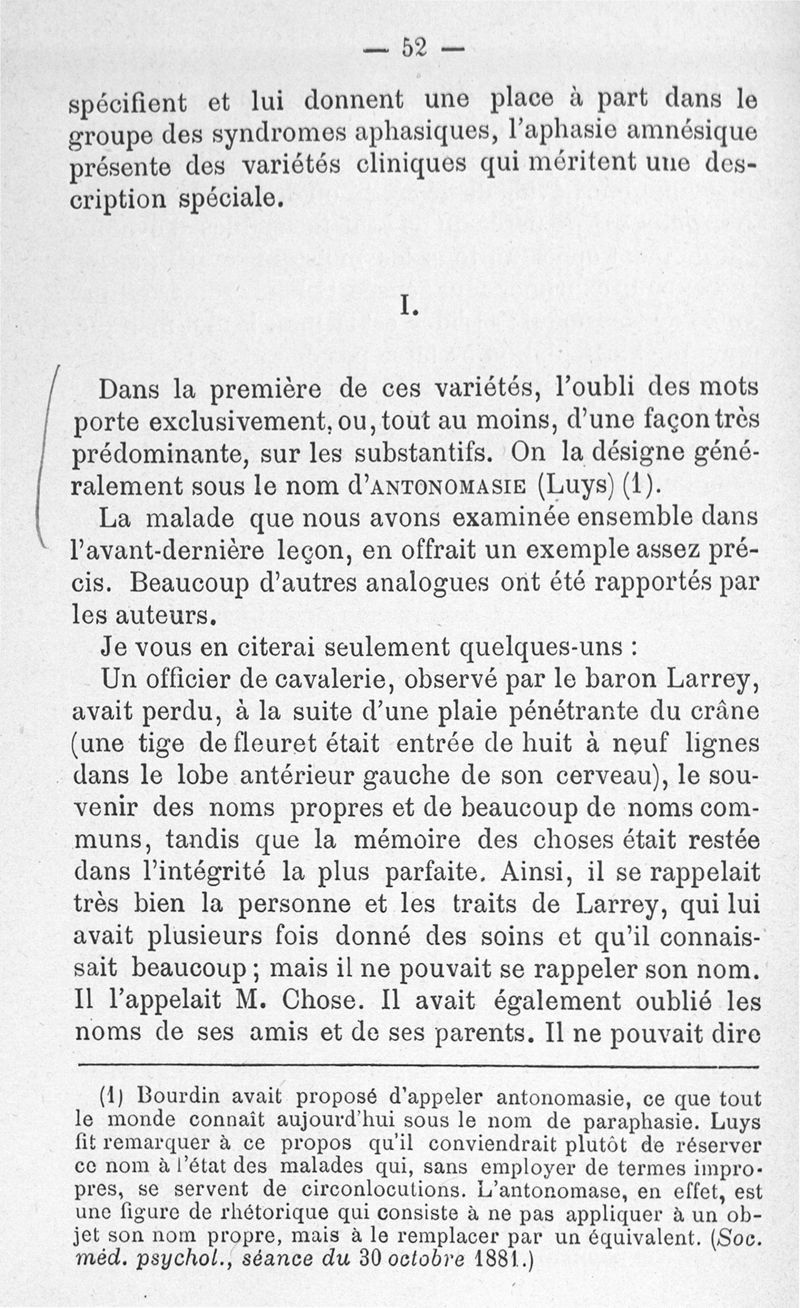 — 52 —

spécifient et lui donnent une place à part dans le groupe des syndromes aphasiques, l'aphasie amnésique présente des variétés cliniques qui méritent une description spéciale.

I.

Dans la première de ces variétés, l'oubli des mots porte exclusivement, ou, tout au moins, d'une façon très prédominante, sur les substantifs. On la désigne généralement sous le nom d'ANTONOMASIE (Luys) (1).

La malade que nous avons examinée ensemble dans l'avant-dernière leçon, en offrait un exemple assez précis. Beaucoup d'autres analogues ont été rapportés par les auteurs.

Je vous en citerai seulement quelques-uns :

Un officier de cavalerie, observé par le baron Larrey, avait perdu, à la suite d'une plaie pénétrante du crâne (une tige de fleuret était entrée de huit à neuf lignes dans le lobe antérieur gauche de son cerveau), le souvenir des noms propres et de beaucoup de noms communs, tandis que la mémoire des choses était restée dans l'intégrité la plus parfaite. Ainsi, il se rappelait très bien la personne et les traits de Larrey, qui lui avait plusieurs fois donné des soins et qu'il connaissait beaucoup ; mais il ne pouvait se rappeler son nom. Il l'appelait M. Chose. Il avait également oublié les noms de ses amis et de ses parents. Il ne pouvait dire

(1) Bourdin avait proposé d'appeler antonomasie, ce que tout le monde connaît aujourd'hui sous le nom de paraphasie. Luys fit remarquer à ce propos qu'il conviendrait plutôt de réserver ce nom à l'état des malades qui, sans employer de termes impropres, se servent de circonlocutions. L'antonomase, en effet, est une figure de rhétorique qui consiste à ne pas appliquer à un objet son nom propre, mais à le remplacer par un équivalent. (Soc. méd. psychol., séance du 30 octobre 1881.)